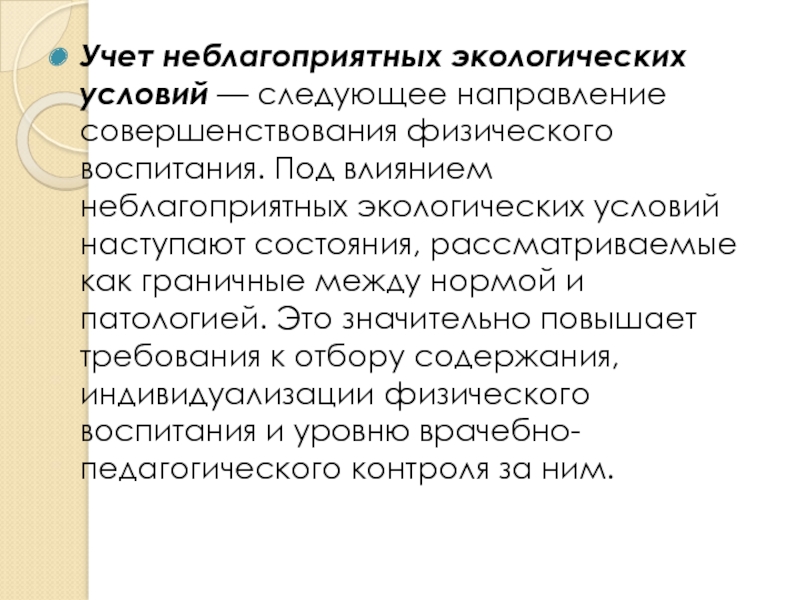 • Учет неблагоприятных экологических условий — следующее направление совершенствования физического воспитания. Под влиянием неблагоприятных экологических условий наступают состояния, рассматриваемые как граничные между нормой и патологией. Это значительно повышает требования к отбору содержания, индивидуализации физического воспитания и уровню врачебно-педагогического контроля за ним.